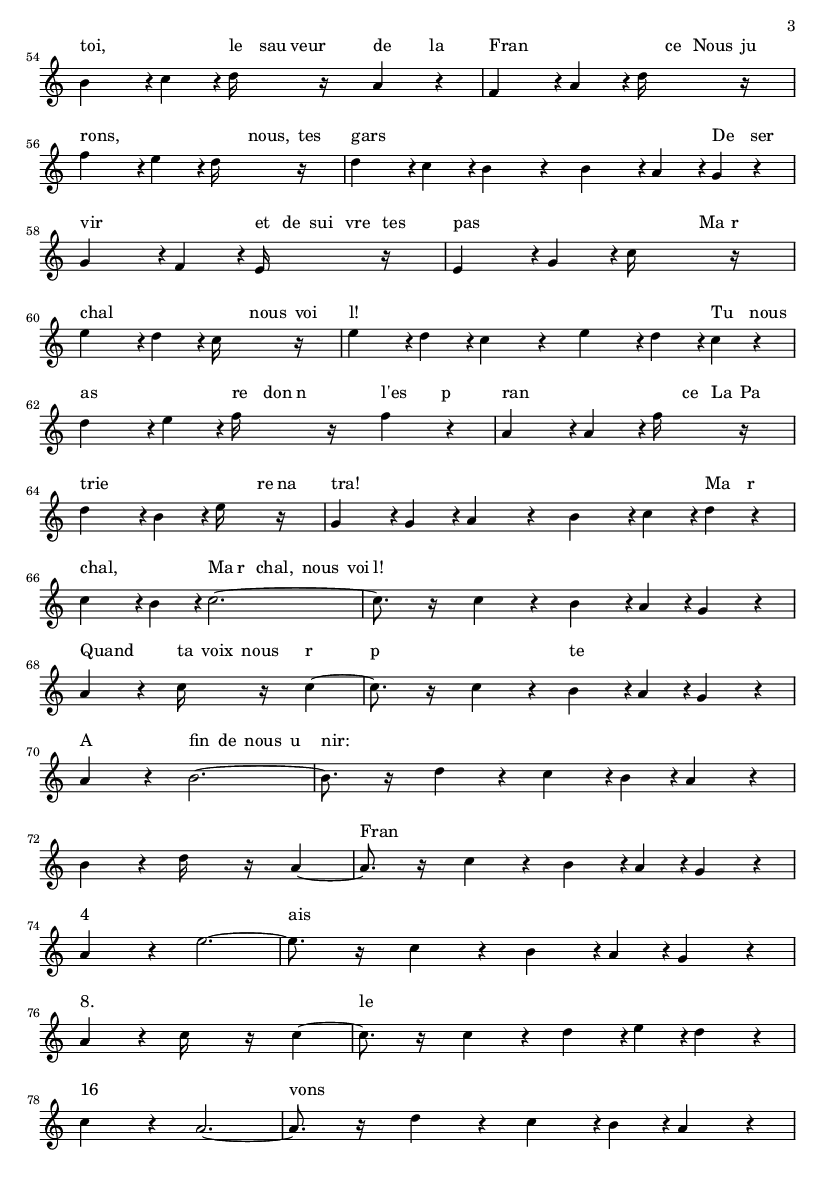 3

54
toi, le sau veur de la Fran ce Nous ju

56
rons, nous, tes gars De ser

58
vir et de sui vre tes pas Ma r

60
chal nous voi l! Tu nous

62
as re don n l'es p ran ce La Pa

64
trie re na tra! Ma r

66
chal, Ma r chal, nous voi l!

68
Quand ta voix nous r p te

70
A fin de nous u nir:

72
Fran

74
4 ais

76
8. le

78
16 vons